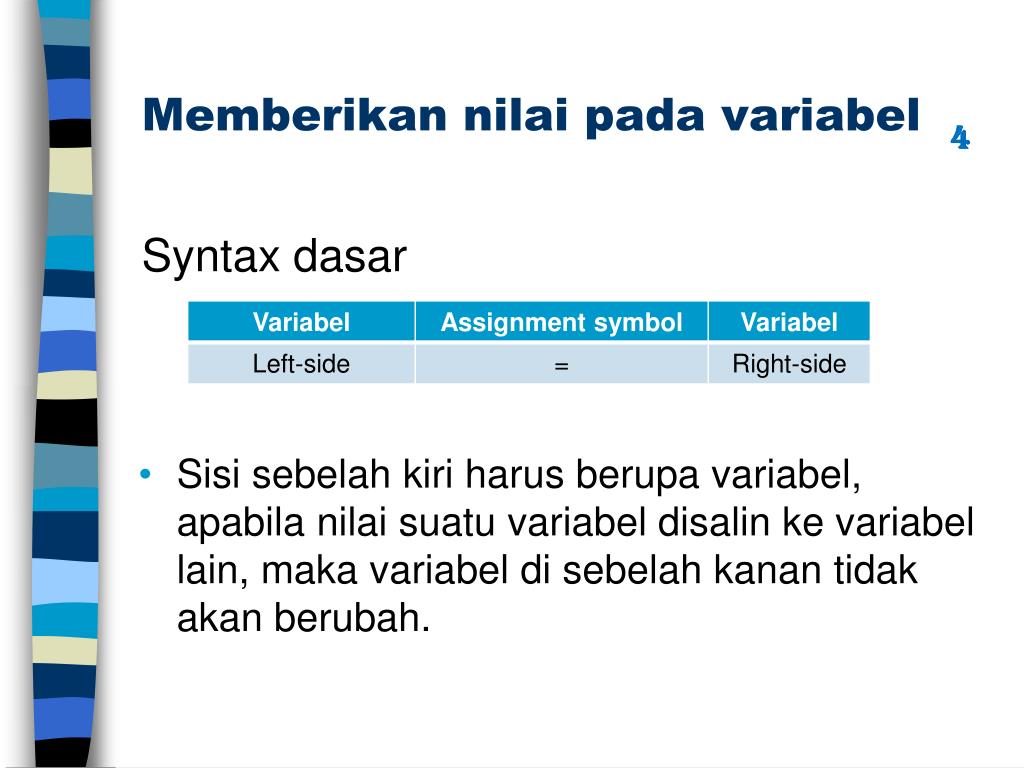 Memberikan nilai pada variabel

4

Syntax dasar

| Variabel | Assignment symbol | Variabel |
|---|---|---|
| Left-side | = | Right-side |

• Sisi sebelah kiri harus berupa variabel, apabila nilai suatu variabel disalin ke variabel lain, maka variabel di sebelah kanan tidak akan berubah.